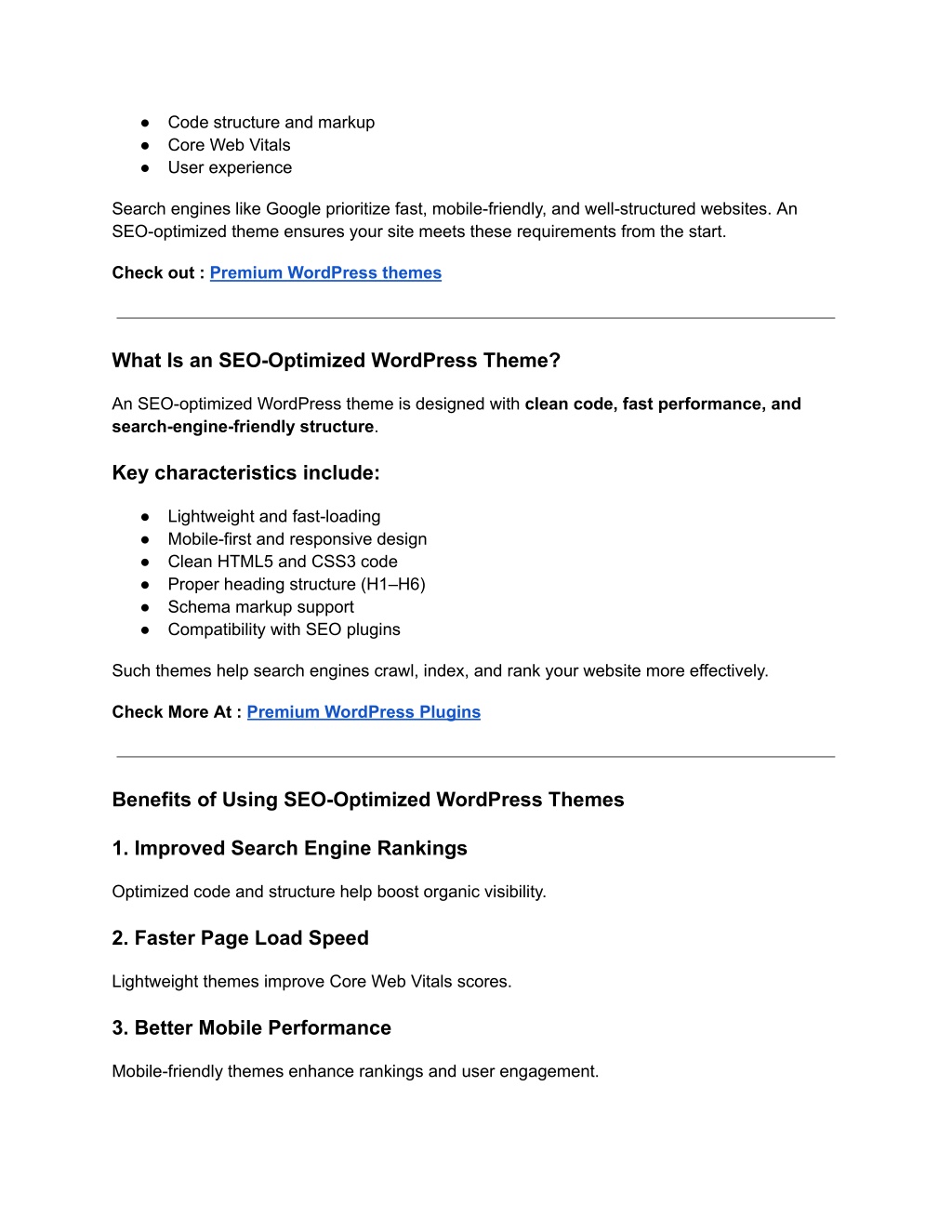 ● Code structure and markup
● Core Web Vitals
● User experience

Search engines like Google prioritize fast, mobile-friendly, and well-structured websites. An SEO-optimized theme ensures your site meets these requirements from the start.

Check out : Premium WordPress themes

What Is an SEO-Optimized WordPress Theme?

An SEO-optimized WordPress theme is designed with clean code, fast performance, and search-engine-friendly structure.

Key characteristics include:

● Lightweight and fast-loading
● Mobile-first and responsive design
● Clean HTML5 and CSS3 code
● Proper heading structure (H1–H6)
● Schema markup support
● Compatibility with SEO plugins

Such themes help search engines crawl, index, and rank your website more effectively.

Check More At : Premium WordPress Plugins

Benefits of Using SEO-Optimized WordPress Themes

1. Improved Search Engine Rankings

Optimized code and structure help boost organic visibility.

2. Faster Page Load Speed

Lightweight themes improve Core Web Vitals scores.

3. Better Mobile Performance

Mobile-friendly themes enhance rankings and user engagement.